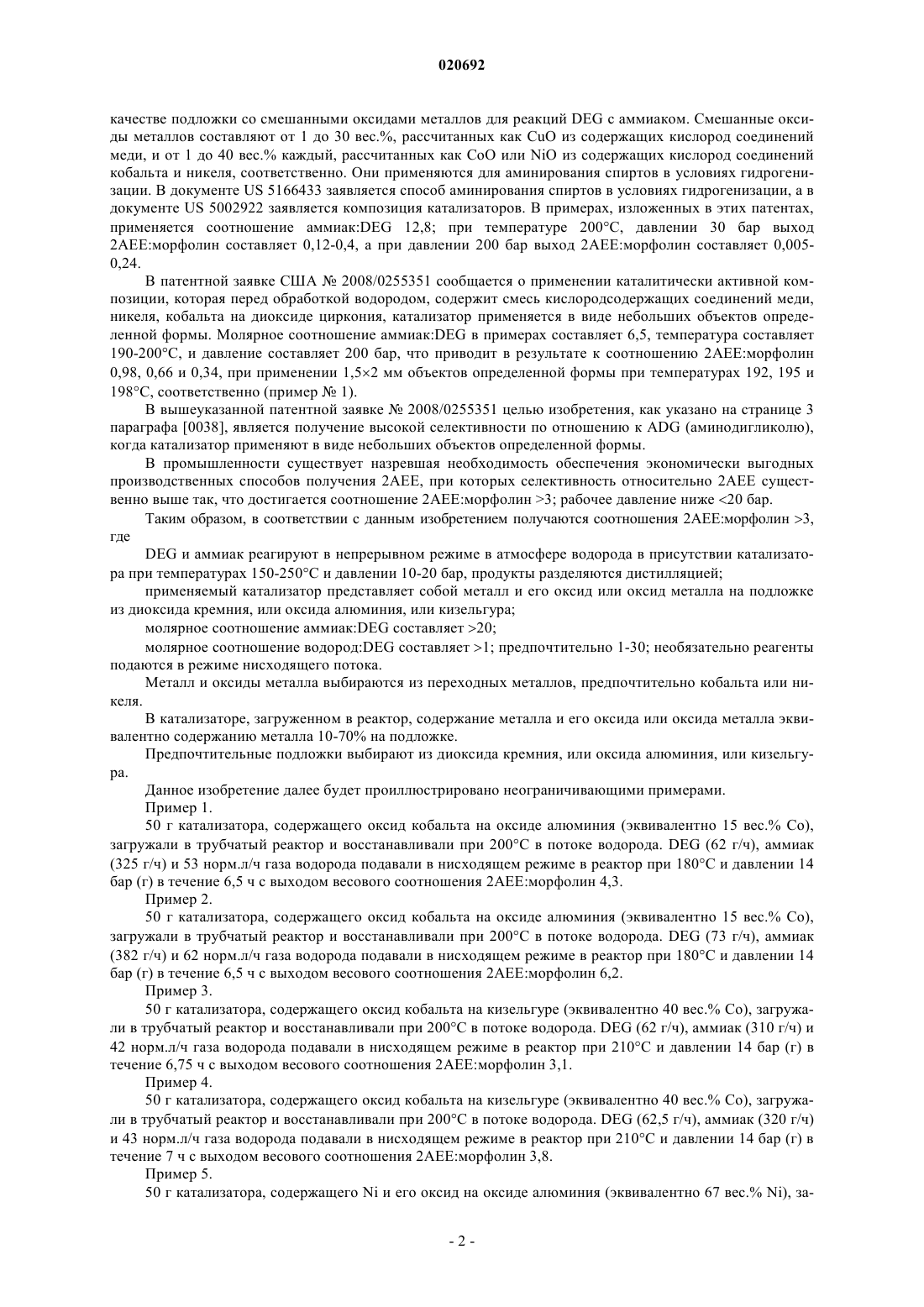 020692

качестве подложки со смешанными оксидами металлов для реакций DEG с аммиаком. Смешанные оксиды металлов составляют от 1 до 30 вес.%, рассчитанных как CuO из содержащих кислород соединений меди, и от 1 до 40 вес.% каждый, рассчитанных как CoO или NiO из содержащих кислород соединений кобальта и никеля, соответственно. Они применяются для аминирования спиртов в условиях гидрогенизации. В документе US 5166433 заявляется способ аминирования спиртов в условиях гидрогенизации, а в документе US 5002922 заявляется композиция катализаторов. В примерах, изложенных в этих патентах, применяется соотношение аммиак:DEG 12,8; при температуре 200°C, давлении 30 бар выход 2AEE:морфолин составляет 0,12-0,4, а при давлении 200 бар выход 2AEE:морфолин составляет 0,005-0,24.

В патентной заявке США № 2008/0255351 сообщается о применении каталитически активной композиции, которая перед обработкой водородом, содержит смесь кислородсодержащих соединений меди, никеля, кобальта на диоксиде циркония, катализатор применяется в виде небольших объектов определенной формы. Молярное соотношение аммиак:DEG в примерах составляет 6,5, температура составляет 190-200°C, и давление составляет 200 бар, что приводит в результате к соотношению 2AEE:морфолин 0,98, 0,66 и 0,34, при применении 1,5×2 мм объектов определенной формы при температурах 192, 195 и 198°C, соответственно (пример № 1).

В вышеуказанной патентной заявке № 2008/0255351 целью изобретения, как указано на странице 3 параграфа [0038], является получение высокой селективности по отношению к ADG (аминодигликолю), когда катализатор применяют в виде небольших объектов определенной формы.

В промышленности существует назревшая необходимость обеспечения экономически выгодных производственных способов получения 2AEE, при которых селективность относительно 2AEE существенно выше так, что достигается соотношение 2AEE:морфолин >3; рабочее давление ниже <20 бар.

Таким образом, в соответствии с данным изобретением получаются соотношения 2AEE:морфолин >3, где

DEG и аммиак реагируют в непрерывном режиме в атмосфере водорода в присутствии катализатора при температурах 150-250°C и давлении 10-20 бар, продукты разделяются дистилляцией;

применяемый катализатор представляет собой металл и его оксид или оксид металла на подложке из диоксида кремния, или оксида алюминия, или кизельгура;

молярное соотношение аммиак:DEG составляет >20;

молярное соотношение водород:DEG составляет >1; предпочтительно 1-30; необязательно реагенты подаются в режиме нисходящего потока.

Металл и оксиды металла выбираются из переходных металлов, предпочтительно кобальта или никеля.

В катализаторе, загруженном в реактор, содержание металла и его оксида или оксида металла эквивалентно содержанию металла 10-70% на подложке.

Предпочтительные подложки выбирают из диоксида кремния, или оксида алюминия, или кизельгура.

Данное изобретение далее будет проиллюстрировано неограничивающими примерами.

Пример 1.

50 г катализатора, содержащего оксид кобальта на оксиде алюминия (эквивалентно 15 вес.% Co), загружали в трубчатый реактор и восстанавливали при 200°C в потоке водорода. DEG (62 г/ч), аммиак (325 г/ч) и 53 норм.л/ч газа водорода подавали в нисходящем режиме в реактор при 180°C и давлении 14 бар (г) в течение 6,5 ч с выходом весового соотношения 2AEE:морфолин 4,3.

Пример 2.

50 г катализатора, содержащего оксид кобальта на оксиде алюминия (эквивалентно 15 вес.% Co), загружали в трубчатый реактор и восстанавливали при 200°C в потоке водорода. DEG (73 г/ч), аммиак (382 г/ч) и 62 норм.л/ч газа водорода подавали в нисходящем режиме в реактор при 180°C и давлении 14 бар (г) в течение 6,5 ч с выходом весового соотношения 2AEE:морфолин 6,2.

Пример 3.

50 г катализатора, содержащего оксид кобальта на кизельгуре (эквивалентно 40 вес.% Co), загружали в трубчатый реактор и восстанавливали при 200°C в потоке водорода. DEG (62 г/ч), аммиак (310 г/ч) и 42 норм.л/ч газа водорода подавали в нисходящем режиме в реактор при 210°C и давлении 14 бар (г) в течение 6,75 ч с выходом весового соотношения 2AEE:морфолин 3,1.

Пример 4.

50 г катализатора, содержащего оксид кобальта на кизельгуре (эквивалентно 40 вес.% Co), загружали в трубчатый реактор и восстанавливали при 200°C в потоке водорода. DEG (62,5 г/ч), аммиак (320 г/ч) и 43 норм.л/ч газа водорода подавали в нисходящем режиме в реактор при 210°C и давлении 14 бар (г) в течение 7 ч с выходом весового соотношения 2AEE:морфолин 3,8.

Пример 5.

50 г катализатора, содержащего Ni и его оксид на оксиде алюминия (эквивалентно 67 вес.% Ni), за-

- 2 -